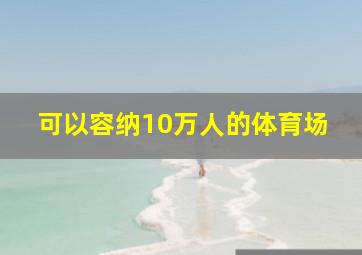 可以容纳10万人的体育场